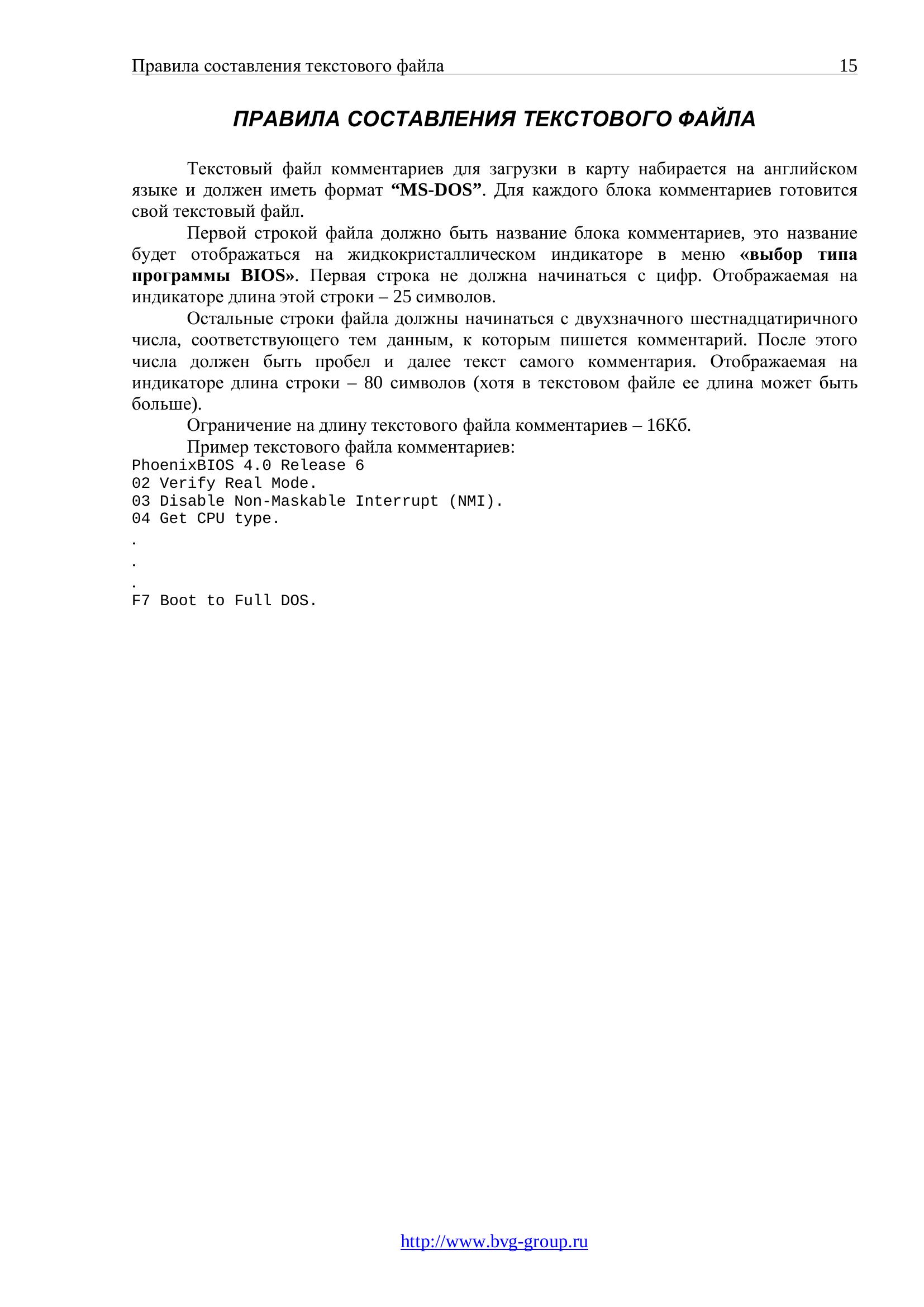 Правила составления текстового файла 15

ПРАВИЛА СОСТАВЛЕНИЯ ТЕКСТОВОГО ФАЙЛА

Текстовый файл комментариев для загрузки в карту набирается на английском языке и должен иметь формат “MS-DOS”. Для каждого блока комментариев готовится свой текстовый файл.

Первой строкой файла должно быть название блока комментариев, это название будет отображаться на жидкокристаллическом индикаторе в меню «выбор типа программы BIOS». Первая строка не должна начинаться с цифр. Отображаемая на индикаторе длина этой строки – 25 символов.

Остальные строки файла должны начинаться с двухзначного шестнадцатиричного числа, соответствующего тем данным, к которым пишется комментарий. После этого числа должен быть пробел и далее текст самого комментария. Отображаемая на индикаторе длина строки – 80 символов (хотя в текстовом файле ее длина может быть больше).

Ограничение на длину текстового файла комментариев – 16Кб.

Пример текстового файла комментариев:
PhoenixBIOS 4.0 Release 6
02 Verify Real Mode.
03 Disable Non-Maskable Interrupt (NMI).
04 Get CPU type.
.
.
.
F7 Boot to Full DOS.

http://www.bvg-group.ru